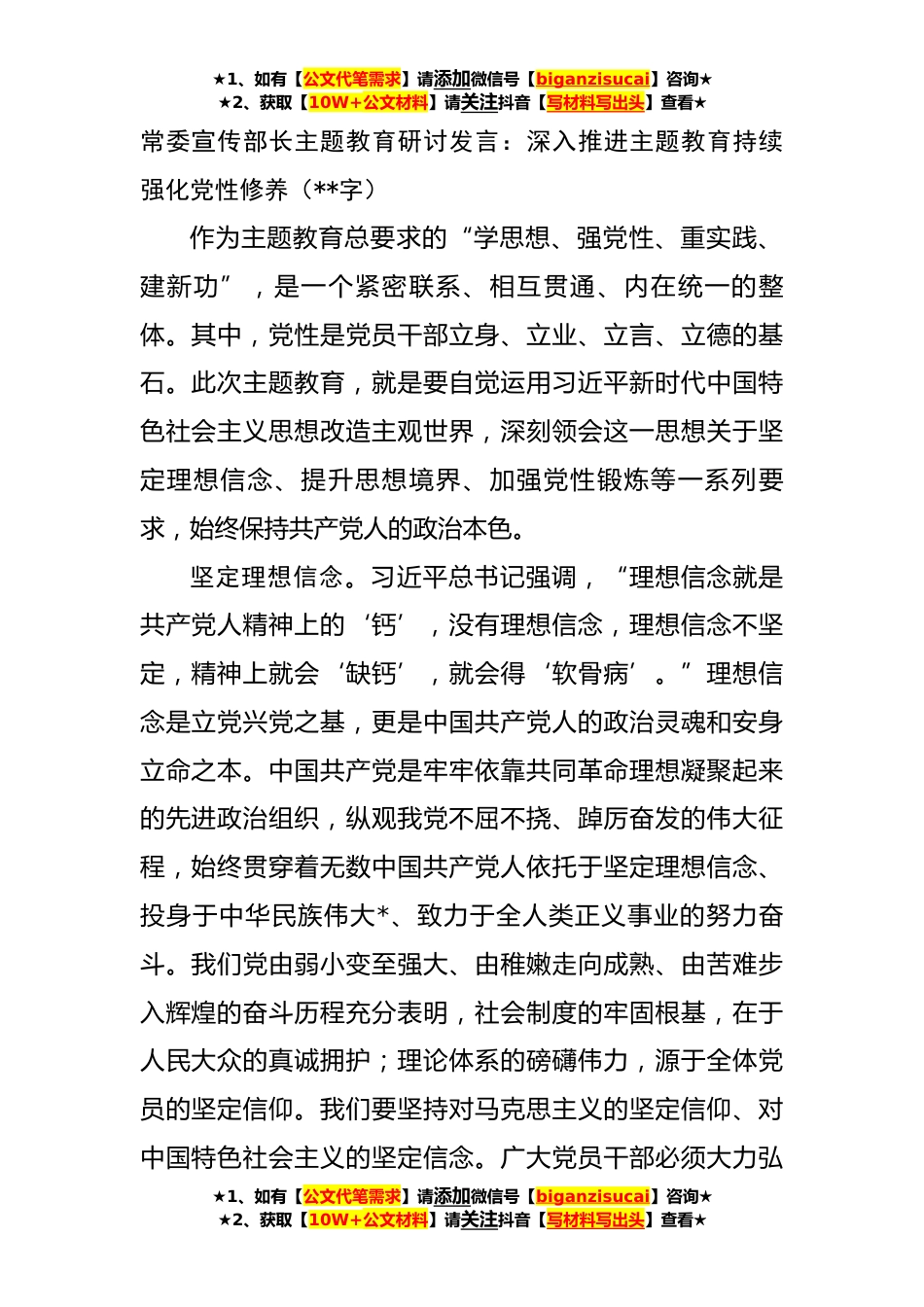 ★1、如有【公文代笔需求】请添加微信号【biganzisucai】咨询★
★2、获取【10W+公文材料】请关注抖音【写材料写出头】查看★

常委宣传部长主题教育研讨发言：深入推进主题教育持续强化党性修养（**字）

作为主题教育总要求的“学思想、强党性、重实践、建新功”，是一个紧密联系、相互贯通、内在统一的整体。其中，党性是党员干部立身、立业、立言、立德的基石。此次主题教育，就是要自觉运用习近平新时代中国特色社会主义思想改造主观世界，深刻领会这一思想关于坚定理想信念、提升思想境界、加强党性锻炼等一系列要求，始终保持共产党人的政治本色。

坚定理想信念。习近平总书记强调，“理想信念就是共产党人精神上的‘钙’，没有理想信念，理想信念不坚定，精神上就会‘缺钙’，就会得‘软骨病’。”理想信念是立党兴党之基，更是中国共产党人的政治灵魂和安身立命之本。中国共产党是牢牢依靠共同革命理想凝聚起来的先进政治组织，纵观我党不屈不挠、踔厉奋发的伟大征程，始终贯穿着无数中国共产党人依托于坚定理想信念、投身于中华民族伟大*、致力于全人类正义事业的努力奋斗。我们党由弱小变至强大、由稚嫩走向成熟、由苦难步入辉煌的奋斗历程充分表明，社会制度的牢固根基，在于人民大众的真诚拥护；理论体系的磅礴伟力，源于全体党员的坚定信仰。我们要坚持对马克思主义的坚定信仰、对中国特色社会主义的坚定信念。广大党员干部必须大力弘

★1、如有【公文代笔需求】请添加微信号【biganzisucai】咨询★
★2、获取【10W+公文材料】请关注抖音【写材料写出头】查看★